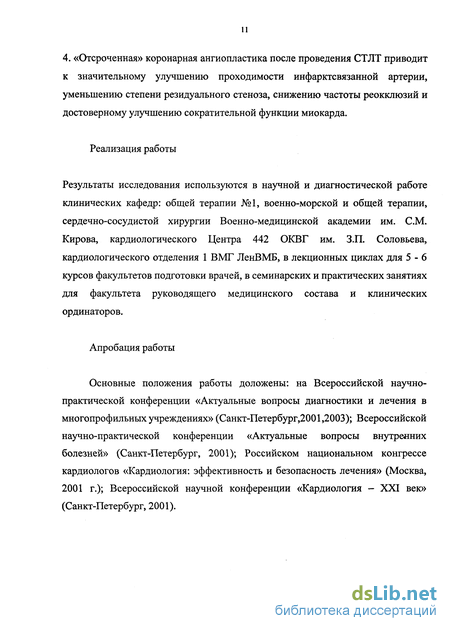 11

4. «Отсроченная» коронарная ангиопластика после проведения СТЛТ приводит к значительному улучшению проходимости инфарктсвязанной артерии, уменьшению степени резидуального стеноза, снижению частоты реокклюзий и достоверному улучшению сократительной функции миокарда.

Реализация работы

Результаты исследования используются в научной и диагностической работе клинических кафедр: общей терапии №1, военно-морской и общей терапии, сердечно-сосудистой хирургии Военно-медицинской академии им. С.М. Кирова, кардиологического Центра 442 ОКВГ им. З.П. Соловьева, кардиологического отделения 1 ВМГ ЛенВМБ, в лекционных циклах для 5 - 6 курсов факультетов подготовки врачей, в семинарских и практических занятиях для факультета руководящего медицинского состава и клинических ординаторов.

Апробация работы

Основные положения работы доложены: на Всероссийской научно-практической конференции «Актуальные вопросы диагностики и лечения в многопрофильных учреждениях» (Санкт-Петербург,2001,2003); Всероссийской научно-практической конференции «Актуальные вопросы внутренних болезней» (Санкт-Петербург, 2001); Российском национальном конгрессе кардиологов «Кардиология: эффективность и безопасность лечения» (Москва, 2001 г.); Всероссийской научной конференции «Кардиология – XXI век» (Санкт-Петербург, 2001).

dsLib.net
библиотека диссертаций